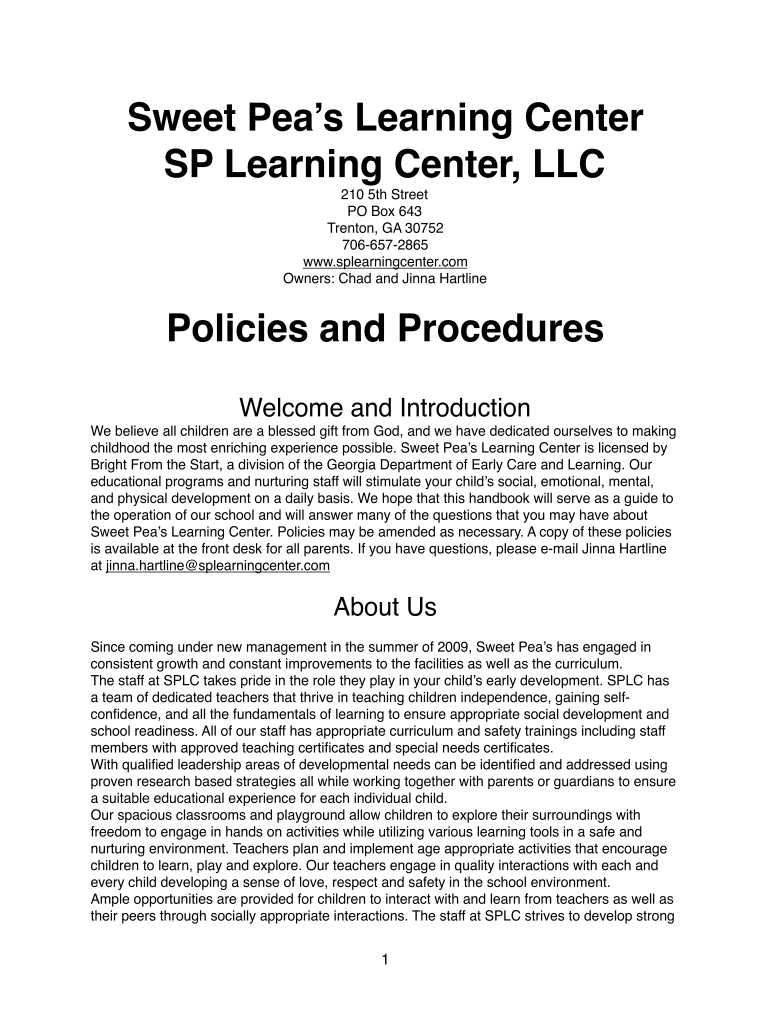 Sweet Pea's Learning Center
SP Learning Center, LLC
210 5th Street
PO Box 643
Trenton, GA 30752
706-657-2865
www.splearningcenter.com
Owners: Chad and Jinna Hartline

Policies and Procedures

Welcome and Introduction
We believe all children are a blessed gift from God, and we have dedicated ourselves to making childhood the most enriching experience possible. Sweet Pea's Learning Center is licensed by Bright From the Start, a division of the Georgia Department of Early Care and Learning. Our educational programs and nurturing staff will stimulate your child's social, emotional, mental, and physical development on a daily basis. We hope that this handbook will serve as a guide to the operation of our school and will answer many of the questions that you may have about Sweet Pea's Learning Center. Policies may be amended as necessary. A copy of these policies is available at the front desk for all parents. If you have questions, please e-mail Jinna Hartline at jinna.hartline@splearningcenter.com

About Us

Since coming under new management in the summer of 2009, Sweet Pea's has engaged in consistent growth and constant improvements to the facilities as well as the curriculum.
The staff at SPLC takes pride in the role they play in your child's early development. SPLC has a team of dedicated teachers that thrive in teaching children independence, gaining self-confidence, and all the fundamentals of learning to ensure appropriate social development and school readiness. All of our staff has appropriate curriculum and safety trainings including staff members with approved teaching certificates and special needs certificates.
With qualified leadership areas of developmental needs can be identified and addressed using proven research based strategies all while working together with parents or guardians to ensure a suitable educational experience for each individual child.
Our spacious classrooms and playground allow children to explore their surroundings with freedom to engage in hands on activities while utilizing various learning tools in a safe and nurturing environment. Teachers plan and implement age appropriate activities that encourage children to learn, play and explore. Our teachers engage in quality interactions with each and every child developing a sense of love, respect and safety in the school environment.
Ample opportunities are provided for children to interact with and learn from teachers as well as their peers through socially appropriate interactions. The staff at SPLC strives to develop strong

1